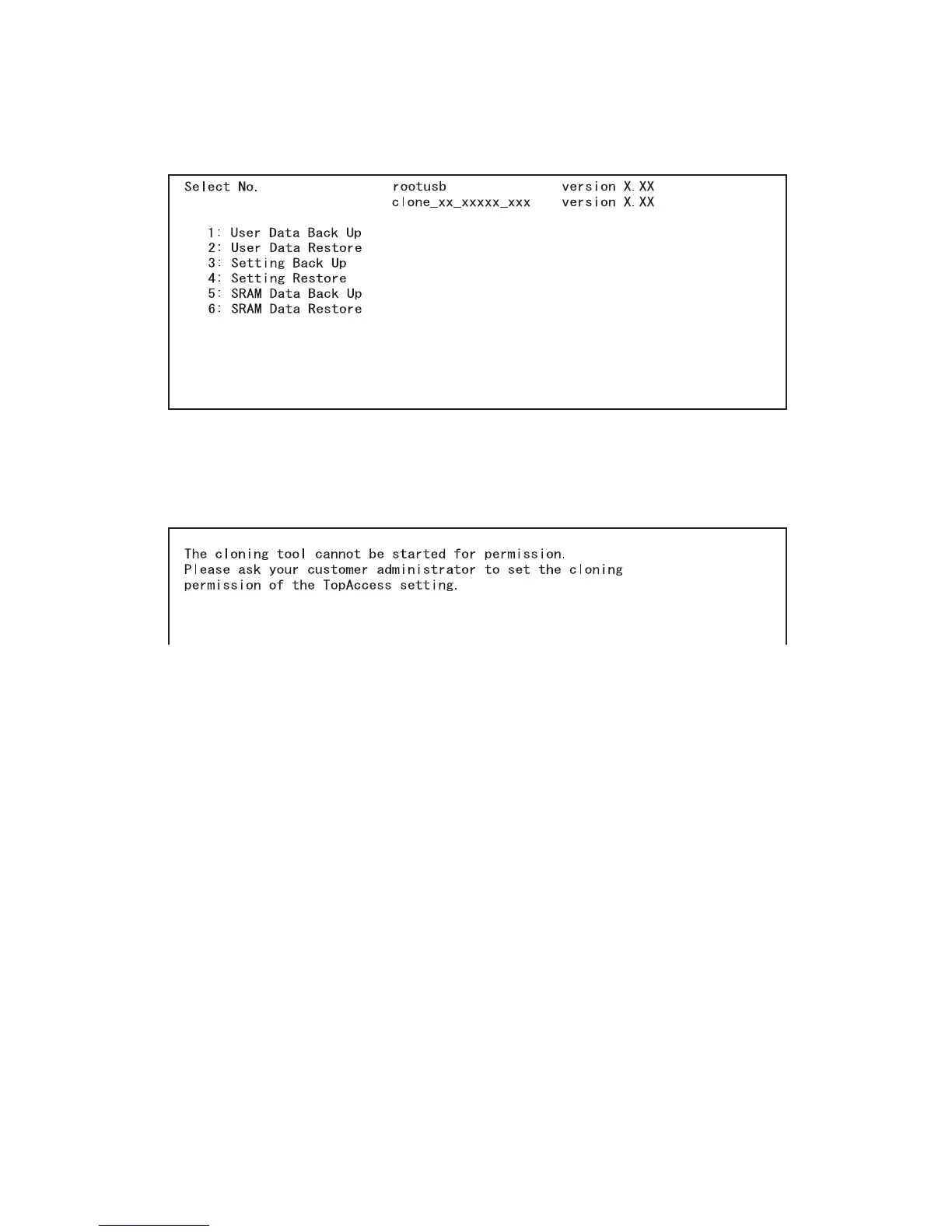 Select No.    rootusb    version X.XX
clone_xx_xxxxx_xxx    version X.XX

1: User Data Back Up
2: User Data Restore
3: Setting Back Up
4: Setting Restore
5: SRAM Data Back Up
6: SRAM Data Restore

The cloning tool cannot be started for permission.
Please ask your customer administrator to set the cloning permission of the TopAccess setting.